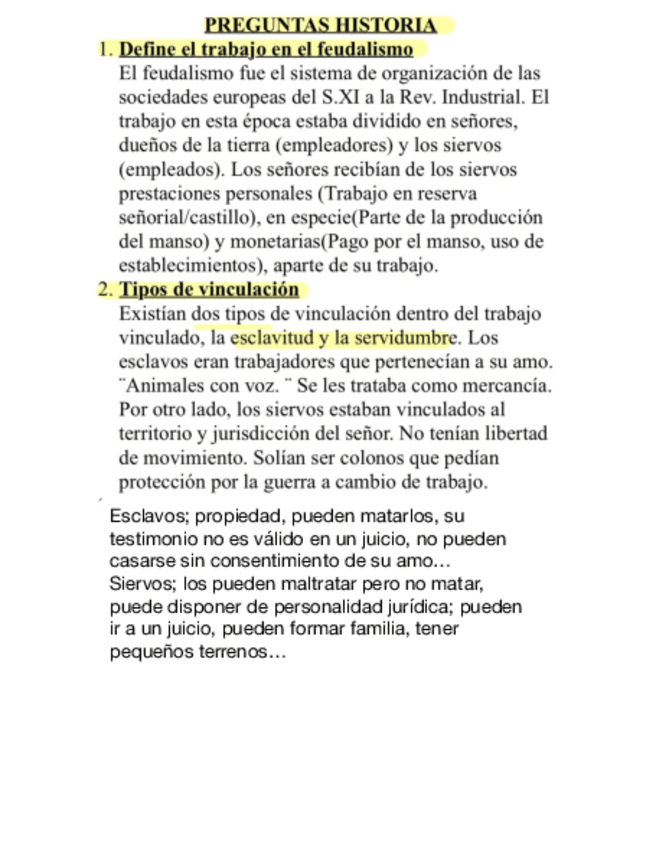 PREGUNTAS HISTORIA

1. Define el trabajo en el feudalismo
El feudalismo fue el sistema de organización de las sociedades europeas del S.XI a la Rev. Industrial. El trabajo en esta época estaba dividido en señores, dueños de la tierra (empleadores) y los siervos (empleados). Los señores recibían de los siervos prestaciones personales (Trabajo en reserva señorial/castillo), en especie(Parte de la producción del manso) y monetarias(Pago por el manso, uso de establecimientos), aparte de su trabajo.

2. Tipos de vinculación
Existían dos tipos de vinculación dentro del trabajo vinculado, la esclavitud y la servidumbre. Los esclavos eran trabajadores que pertenecían a su amo. ¨Animales con voz. ¨ Se les trataba como mercancía. Por otro lado, los siervos estaban vinculados al territorio y jurisdicción del señor. No tenían libertad de movimiento. Solían ser colonos que pedían protección por la guerra a cambio de trabajo.

Esclavos; propiedad, pueden matarlos, su testimonio no es válido en un juicio, no pueden casarse sin consentimiento de su amo…
Siervos; los pueden maltratar pero no matar, puede disponer de personalidad jurídica; pueden ir a un juicio, pueden formar familia, tener pequeños terrenos…